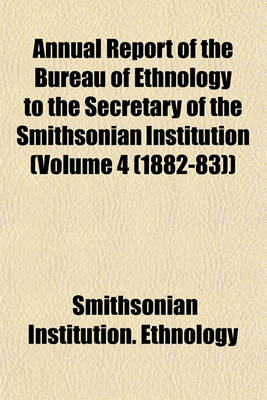 Annual Report of the Bureau of Ethnology to the Secretary of the Smithsonian Institution (Volume 4 (1882-83))

Smithsonian Institution. Ethnology